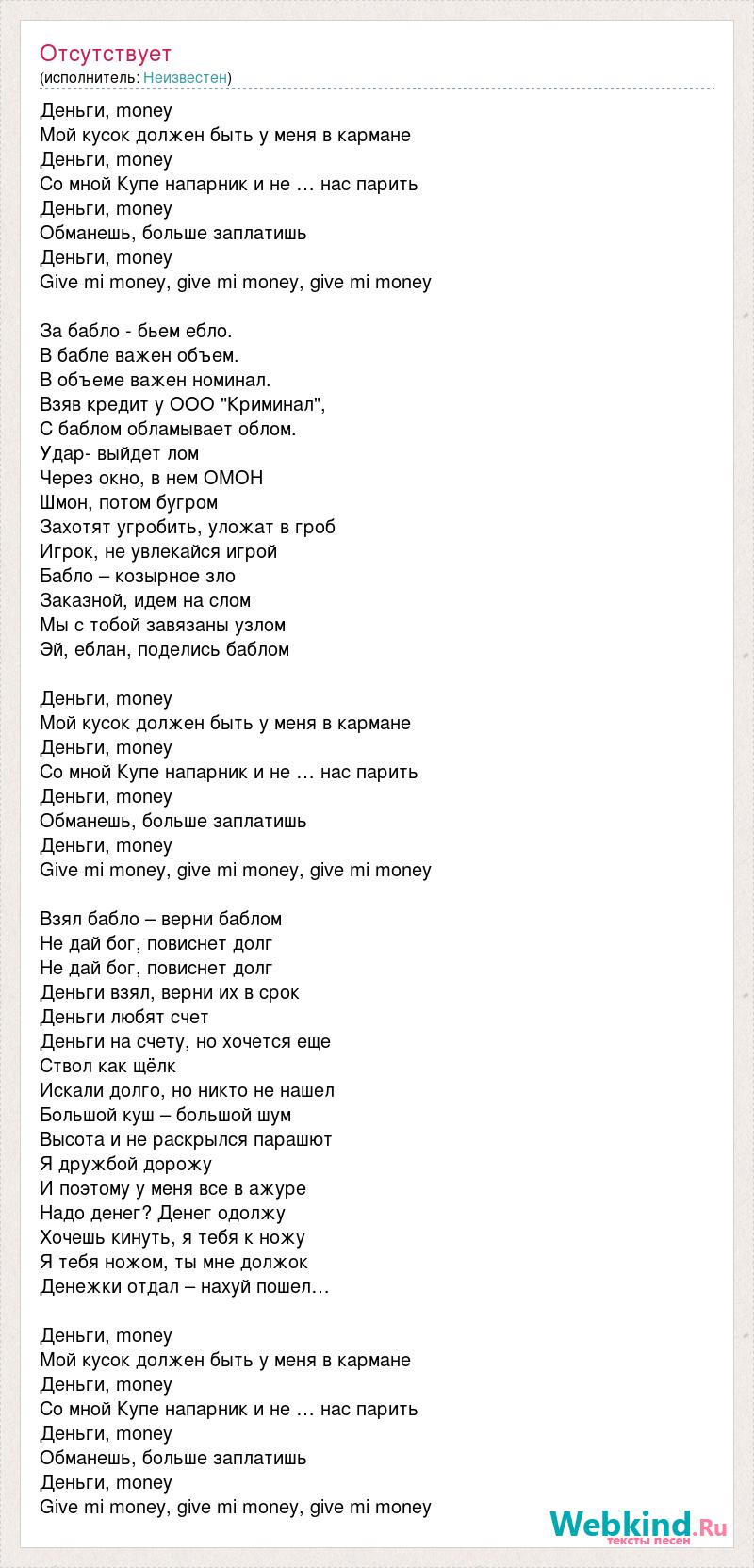 Отсутствует
(исполнитель: Неизвестен)

Деньги, money
Мой кусок должен быть у меня в кармане
Деньги, money
Со мной Купе напарник и не … нас парить
Деньги, money
Обманешь, больше заплатишь
Деньги, money
Give mi money, give mi money, give mi money

За бабло - бьем ебло.
В бабле важен объем.
В объеме важен номинал.
Взяв кредит у ООО "Криминал",
С баблом обламывает облом.
Удар- выйдет лом
Через окно, в нем ОМОН
Шмон, потом бугром
Захотят угробить, уложат в гроб
Игрок, не увлекайся игрой
Бабло – козырное зло
Заказной, идем на слом
Мы с тобой завязаны узлом
Эй, еблан, поделись баблом

Деньги, money
Мой кусок должен быть у меня в кармане
Деньги, money
Со мной Купе напарник и не … нас парить
Деньги, money
Обманешь, больше заплатишь
Деньги, money
Give mi money, give mi money, give mi money

Взял бабло – верни баблом
Не дай бог, повиснет долг
Не дай бог, повиснет долг
Деньги взял, верни их в срок
Деньги любят счет
Деньги на счету, но хочется еще
Ствол как щёлк
Искали долго, но никто не нашел
Большой куш – большой шум
Высота и не раскрылся парашют
Я дружбой дорожу
И поэтому у меня все в ажуре
Надо денег? Денег одолжу
Хочешь кинуть, я тебя к ножу
Я тебя ножом, ты мне должок
Денежки отдал – нахуй пошел…

Деньги, money
Мой кусок должен быть у меня в кармане
Деньги, money
Со мной Купе напарник и не … нас парить
Деньги, money
Обманешь, больше заплатишь
Деньги, money
Give mi money, give mi money, give mi money

Webkind.Ru
тексты песен